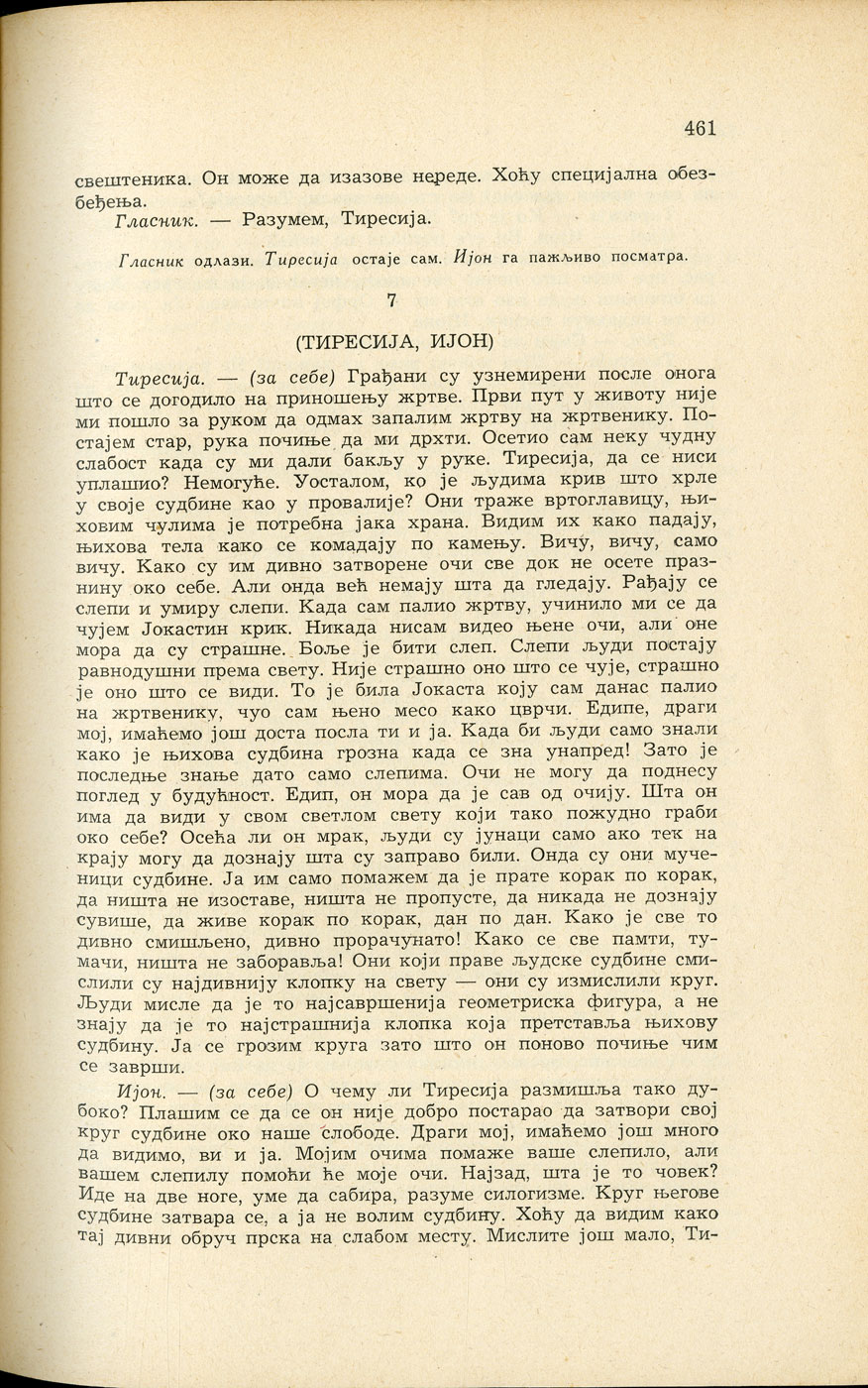 461

свештеника. Он може да изазове нереде. Хоћу специјална обезбеђења.

Гласник. — Разумем, Тиресија.

Гласник одлази. Тиресија остаје сам. Ијон га пажљиво посматра.

7

(ТИРЕСИЈА, ИЈОН)

Тиресија. — (за себе) Грађани су узнемирени после онога што се догодило на приношењу жртве. Први пут у животу није ми пошло за руком да одмах запалим жртву на жртвенику. Постајем стар, рука почиње да ми дрхти. Осетио сам неку чудну слабост када су ми дали бакљу у руке. Тиресија, да се ниси уплашио? Немогуће. Уосталом, ко је људима крив што хрле у своје судбине као у провалије? Они траже вртоглавицу, њиховим чулима је потребна јака храна. Видим их како падају, њихова тела како се комадају по камењу. Вичу, вичу, само вичу. Како су им дивно затворене очи све док не осете празнину око себе. Али онда већ немају шта да гледају. Рађају се слепи и умиру слепи. Када сам палио жртву, учинило ми се да чујем Јокастин крик. Никада нисам видео њене очи, али оне мора да су страшне. Боље је бити слеп. Слепи људи постају равнодушни према свету. Није страшно оно што се чује, страшно је оно што се види. То је била Јокаста коју сам данас палио на жртвенику, чуо сам њено месо како цврчи. Едипе, драги мој, имаћемо још доста посла ти и ја. Када би људи само знали како је њихова судбина грозна када се зна унапред! Зато је последње знање дато само слепима. Очи не могу да поднесу поглед у будућност. Едип, он мора да је сав од очију. Шта он има да види у свом светлом свету који тако пожудно граби око себе? Осећа ли он мрак, људи су јунаци само ако тек на крају могу да дознају шта су заправо били. Онда су они мученици судбине. Ја им само помажем да је прате корак по корак, да ништа не изоставе, ништа не пропусте, да никада не дознају сувише, да живе корак по корак, дан по дан. Како је све то дивно смишљено, дивно прорачунато! Како се све памти, тумачи, ништа не заборавља! Они који праве људске судбине смислили су најдивнију клопку на свету — они су измислили круг. Људи мисле да је то најсавршенија геометриска фигура, а не знају да је то најстрашнија клопка која претставља њихову судбину. Ја се грозим круга зато што он поново почиње чим се заврши.

Ијон. — (за себе) О чему ли Тиресија размишља тако дубоко? Плашим се да се он није добро постарао да затвори свој круг судбине око наше слободе. Драги мој, имаћемо још много да видимо, ви и ја. Мојим очима помаже ваше слепило, али вашем слепилу помоћи ће моје очи. Најзад, шта је то човек? Иде на две ноге, уме да сабира, разуме силогизме. Круг његове судбине затвара се, а ја не волим судбину. Хоћу да видим како тај дивни обруч прска на слабом месту. Мислите још мало, Ти-